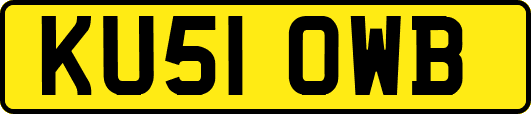 KU51 OWB